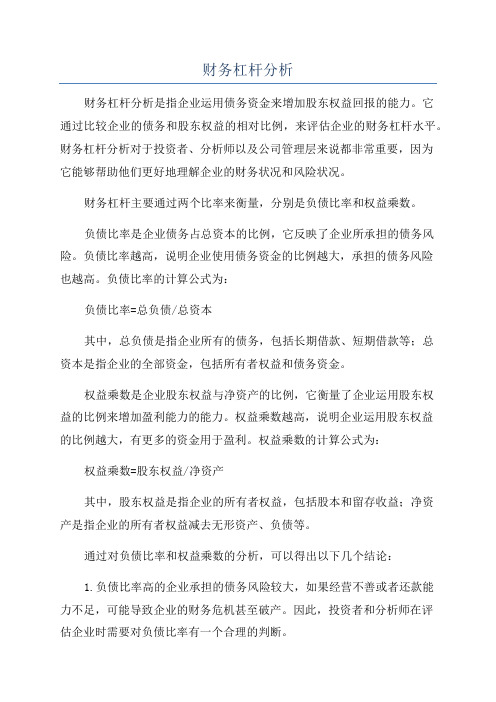 财务杠杆分析

财务杠杆分析是指企业运用债务资金来增加股东权益回报的能力。它通过比较企业的债务和股东权益的相对比例，来评估企业的财务杠杆水平。财务杠杆分析对于投资者、分析师以及公司管理层来说都非常重要，因为它能够帮助他们更好地理解企业的财务状况和风险状况。

财务杠杆主要通过两个比率来衡量，分别是负债比率和权益乘数。

负债比率是企业债务占总资本的比例，它反映了企业所承担的债务风险。负债比率越高，说明企业使用债务资金的比例越大，承担的债务风险也越高。负债比率的计算公式为：

负债比率=总负债/总资本

其中，总负债是指企业所有的债务，包括长期借款、短期借款等；总资本是指企业的全部资金，包括所有者权益和债务资金。

权益乘数是企业股东权益与净资产的比例，它衡量了企业运用股东权益的比例来增加盈利能力的能力。权益乘数越高，说明企业运用股东权益的比例越大，有更多的资金用于盈利。权益乘数的计算公式为：

权益乘数=股东权益/净资产

其中，股东权益是指企业的所有者权益，包括股本和留存收益；净资产是指企业的所有者权益减去无形资产、负债等。

通过对负债比率和权益乘数的分析，可以得出以下几个结论：

1.负债比率高的企业承担的债务风险较大，如果经营不善或者还款能力不足，可能导致企业的财务危机甚至破产。因此，投资者和分析师在评估企业时需要对负债比率有一个合理的判断。